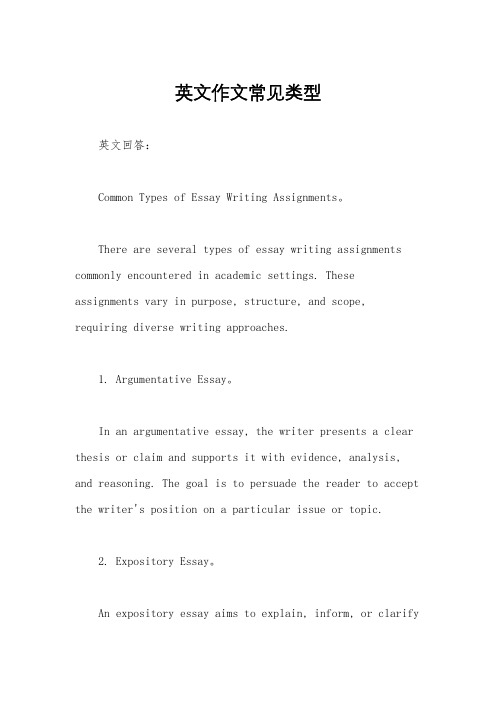 英文作文常见类型

英文回答：

Common Types of Essay Writing Assignments。

There are several types of essay writing assignments commonly encountered in academic settings. These assignments vary in purpose, structure, and scope, requiring diverse writing approaches.

1. Argumentative Essay。

In an argumentative essay, the writer presents a clear thesis or claim and supports it with evidence, analysis, and reasoning. The goal is to persuade the reader to accept the writer's position on a particular issue or topic.

2. Expository Essay。

An expository essay aims to explain, inform, or clarify